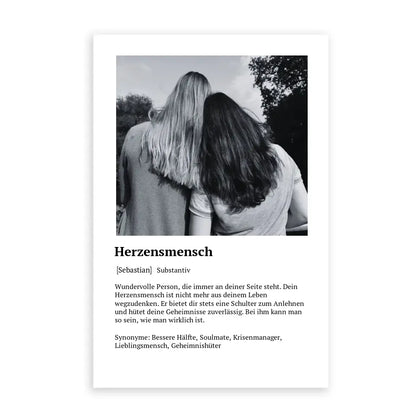 Herzensmensch

[Sebastian] Substantiv

Wundervolle Person, die immer an deiner Seite steht. Dein Herzensmensch ist nicht mehr aus deinem Leben wegzudenken. Er bietet dir stets eine Schulter zum Anlehnen und hütet deine Geheimnisse zuverlässig. Bei ihm kann man so sein, wie man wirklich ist.

Synonyme: Bessere Hälfte, Soulmate, Krisenmanager, Lieblingsmensch, Geheimnishüter